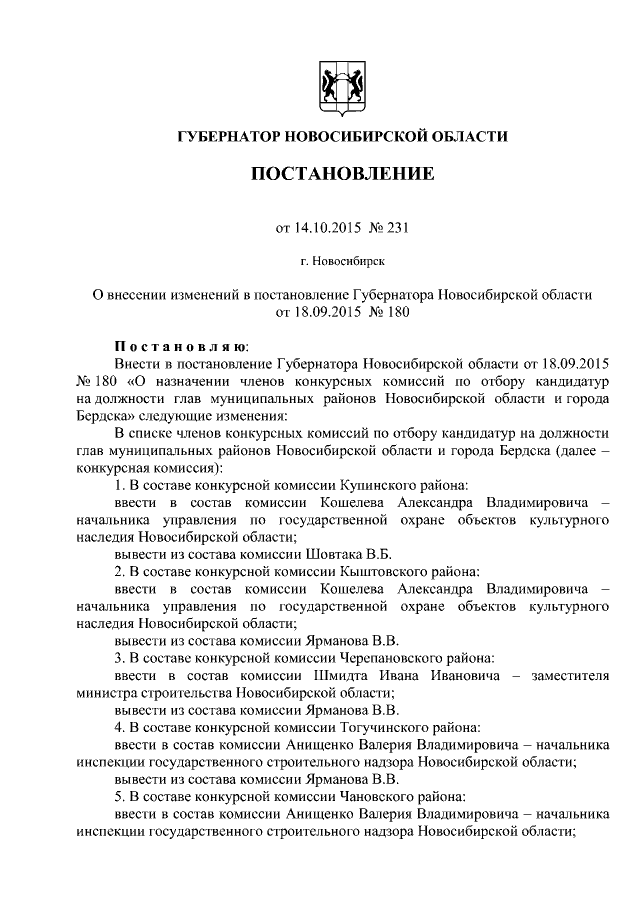 ГУБЕРНАТОР НОВОСИБИРСКОЙ ОБЛАСТИ

ПОСТАНОВЛЕНИЕ

от 14.10.2015 № 231

г. Новосибирск

О внесении изменений в постановление Губернатора Новосибирской области от 18.09.2015 № 180

Постановляю:

Внести в постановление Губернатора Новосибирской области от 18.09.2015 № 180 «О назначении членов конкурсных комиссий по отбору кандидатур на должности глав муниципальных районов Новосибирской области и города Бердска» следующие изменения:

В списке членов конкурсных комиссий по отбору кандидатур на должности глав муниципальных районов Новосибирской области и города Бердска (далее – конкурсная комиссия):

1. В составе конкурсной комиссии Купинского района:

ввести в состав комиссии Кошелева Александра Владимировича – начальника управления по государственной охране объектов культурного наследия Новосибирской области;

вывести из состава комиссии Шовтака В.Б.

2. В составе конкурсной комиссии Кыштовского района:

ввести в состав комиссии Кошелева Александра Владимировича – начальника управления по государственной охране объектов культурного наследия Новосибирской области;

вывести из состава комиссии Ярманова В.В.

3. В составе конкурсной комиссии Черепановского района:

ввести в состав комиссии Шмидта Ивана Ивановича – заместителя министра строительства Новосибирской области;

вывести из состава комиссии Ярманова В.В.

4. В составе конкурсной комиссии Тогучинского района:

ввести в состав комиссии Анищенко Валерия Владимировича – начальника инспекции государственного строительного надзора Новосибирской области;

вывести из состава комиссии Ярманова В.В.

5. В составе конкурсной комиссии Чановского района:

ввести в состав комиссии Анищенко Валерия Владимировича – начальника инспекции государственного строительного надзора Новосибирской области;